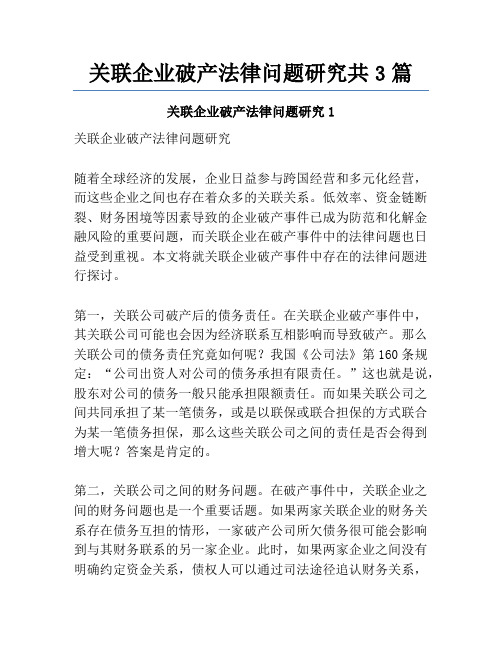 关联企业破产法律问题研究共 3 篇

关联企业破产法律问题研究 1

关联企业破产法律问题研究

随着全球经济的发展，企业日益参与跨国经营和多元化经营，而这些企业之间也存在着众多的关联关系。低效率、资金链断裂、财务困境等因素导致的企业破产事件已成为防范和化解金融风险的重要问题，而关联企业在破产事件中的法律问题也日益受到重视。本文将就关联企业破产事件中存在的法律问题进行探讨。

第一，关联公司破产后的债务责任。在关联企业破产事件中，其关联公司可能也会因为经济联系互相影响而导致破产。那么关联公司的债务责任究竟如何呢？我国《公司法》第 160 条规定：“公司出资人对公司的债务承担有限责任。”这也就是说，股东对公司的债务一般只能承担限额责任。而如果关联公司之间共同承担了某一笔债务，或是以联保或联合担保的方式联合为某一笔债务担保，那么这些关联公司之间的责任是否会得到增大呢？答案是肯定的。

第二，关联公司之间的财务问题。在破产事件中，关联企业之间的财务问题也是一个重要话题。如果两家关联企业的财务关系存在债务互担的情形，一家破产公司所欠债务很可能会影响到与其财务联系的另一家企业。此时，如果两家企业之间没有明确约定资金关系，债权人可以通过司法途径追认财务关系，